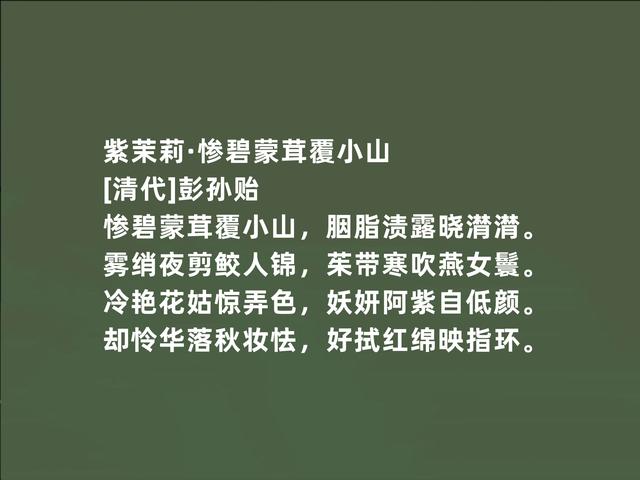 紫茉莉·惨碧蒙茸覆小山
[清代]彭孙贻
惨碧蒙茸覆小山，胭脂渍露晓潸潸。
雾绡夜剪鲛人锦，茱带寒吹燕女鬟。
冷艳花姑惊弄色，妖妍阿紫自低颜。
却怜华落秋妆怯，好拭红绵映指环。